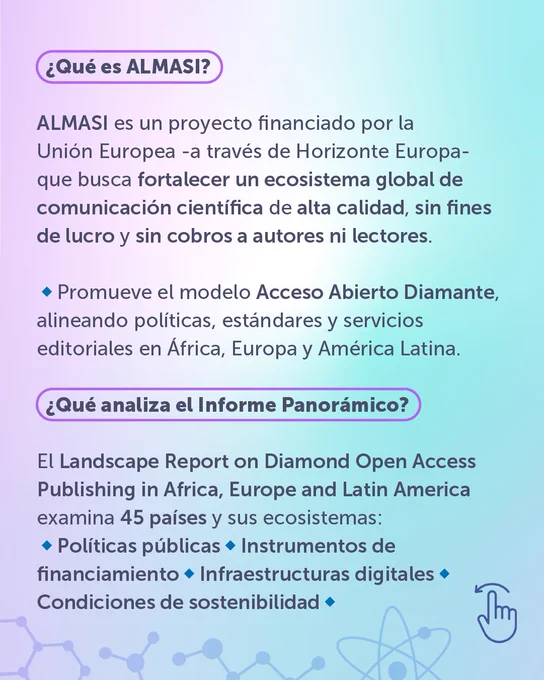 ¿Qué es ALMASI?

ALMASI es un proyecto financiado por la Unión Europea -a través de Horizonte Europa- que busca fortalecer un ecosistema global de comunicación científica de alta calidad, sin fines de lucro y sin cobros a autores ni lectores.

◆ Promueve el modelo Acceso Abierto Diamante, alineando políticas, estándares y servicios editoriales en África, Europa y América Latina.

¿Qué analiza el Informe Panorámico?

El Landscape Report on Diamond Open Access Publishing in Africa, Europe and Latin America examina 45 países y sus ecosistemas:
◆ Políticas públicas ◆ Instrumentos de financiamiento ◆ Infraestructuras digitales ◆ Condiciones de sostenibilidad ◆